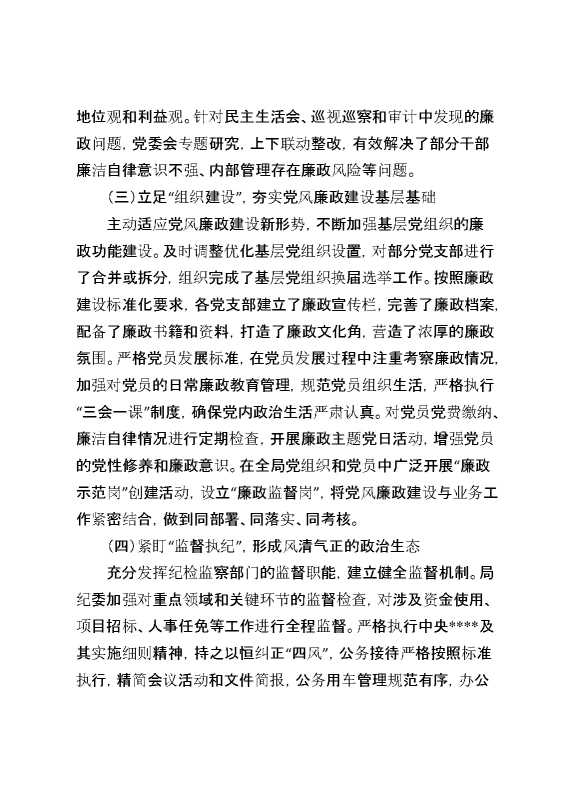 地位观和利益观。针对民主生活会、巡视巡察和审计中发现的廉政问题，党委会专题研究，上下联动整改，有效解决了部分干部廉洁自律意识不强、内部管理存在廉政风险等问题。

（三）立足“组织建设”，夯实党风廉政建设基层基础

主动适应党风廉政建设新形势，不断加强基层党组织的廉政功能建设。及时调整优化基层党组织设置，对部分党支部进行了合并或拆分，组织完成了基层党组织换届选举工作。按照廉政建设标准化要求，各党支部建立了廉政宣传栏，完善了廉政档案，配备了廉政书籍和资料，打造了廉政文化角，营造了浓厚的廉政氛围。严格党员发展标准，在党员发展过程中注重考察廉政情况，加强对党员的日常廉政教育管理，规范党员组织生活，严格执行“三会一课”制度，确保党内政治生活严肃认真。对党员党费缴纳、廉洁自律情况进行定期检查，开展廉政主题党日活动，增强党员的党性修养和廉政意识。在全局党组织和党员中广泛开展“廉政示范岗”创建活动，设立“廉政监督岗”，将党风廉政建设与业务工作紧密结合，做到同部署、同落实、同考核。

（四）紧盯“监督执纪”，形成风清气正的政治生态

充分发挥纪检监察部门的监督职能，建立健全监督机制。局纪委加强对重点领域和关键环节的监督检查，对涉及资金使用、项目招标、人事任免等工作进行全程监督。严格执行中央****及其实施细则精神，持之以恒纠正“四风”，公务接待严格按照标准执行，精简会议活动和文件简报，公务用车管理规范有序，办公